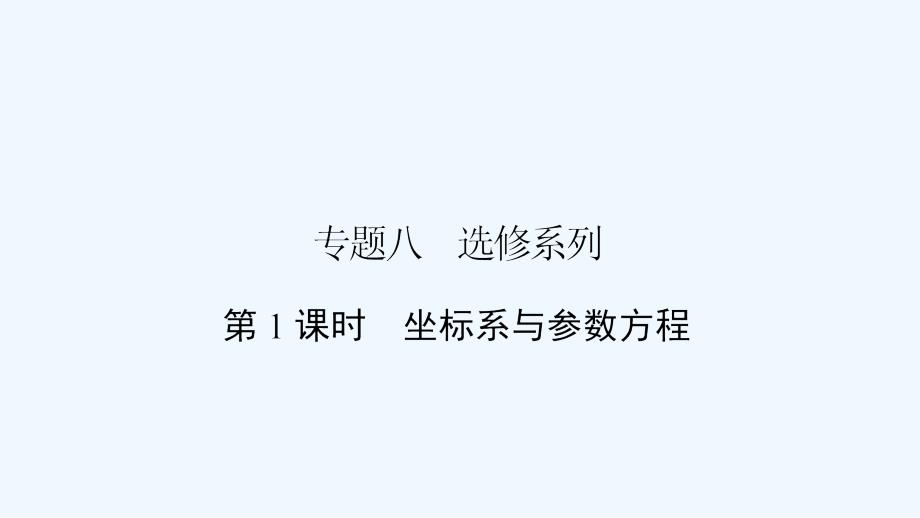 专题八　选修系列

第 1 课时　坐标系与参数方程